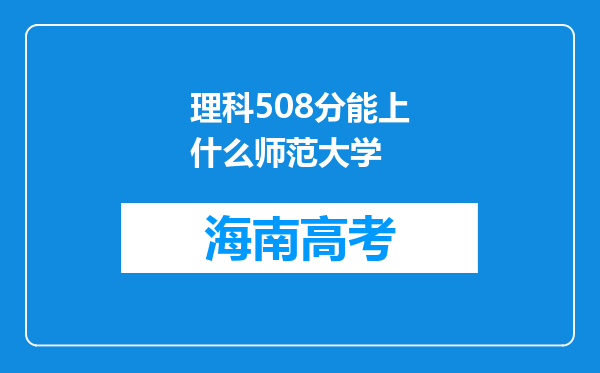 理科508分能上什么师范大学

海南高考